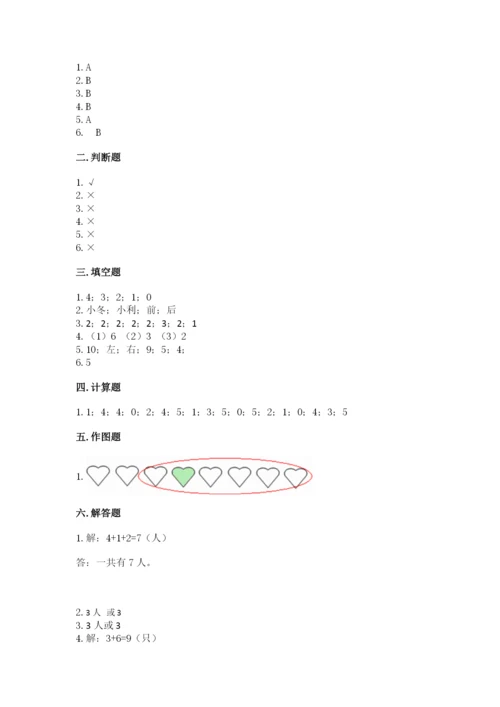 1. A
2. B
3. B
4. B
5. A
6. B

二. 判断题

1. √
2. ×
3. ×
4. ×
5. ×
6. ×

三. 填空题

1. 4；3；2；1；0
2. 小冬；小利；前；后
3. 2；2；2；2；3；2；1
4. （1）6 （2）3 （3）2
5. 10；左；右；9；5；4；
6. 5

四. 计算题

1. 1；4；4；0；2；4；5；1；3；5；0；5；2；1；0；4；3；5

五. 作图题

1.

六. 解答题

1. 解：4+1+2=7（人）

答：一共有 7 人。

2. 3 人 或 3
3. 3 人或 3
4. 解：3+6=9（只）